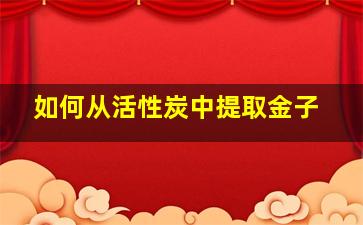 如何从活性炭中提取金子